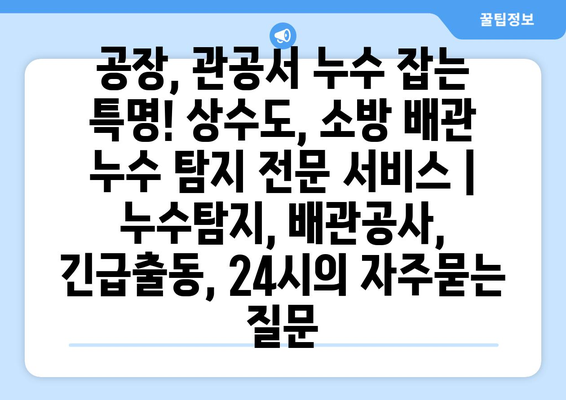 꿀팁정보

공장, 관공서 누수 잡는 특명! 상수도, 소방 배관 누수 탐지 전문 서비스 | 누수탐지, 배관공사, 긴급출동, 24시의 자주묻는 질문